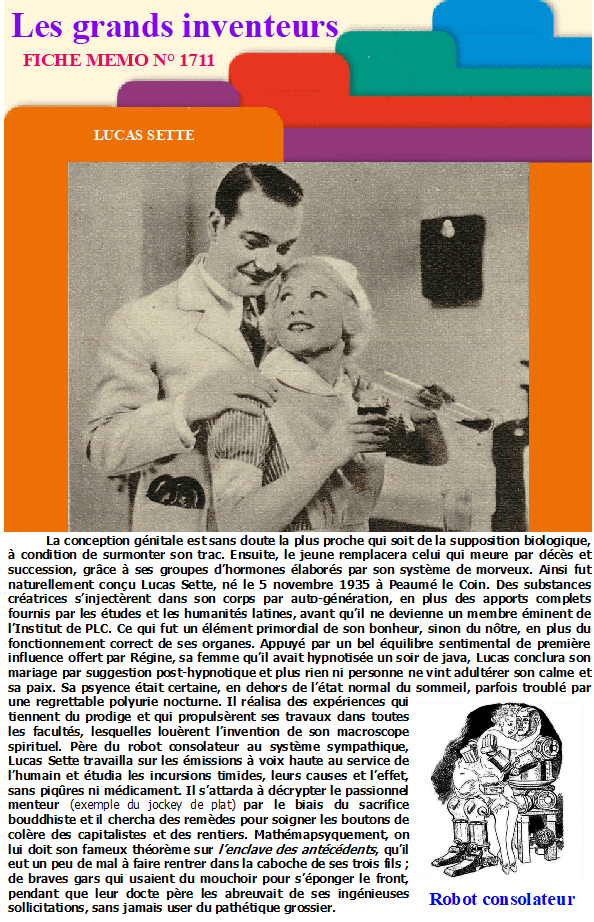 Les grands inventeurs

FICHE MEMO N° 1711

LUCAS SETTE

La conception génitale est sans doute la plus proche qui soit de la supposition biologique, à condition de surmonter son trac. Ensuite, le jeune remplacera celui qui meure par décès et succession, grâce à ses groupes d'hormones élaborés par son système de morveux. Ainsi fut naturellement conçu Lucas Sette, né le 5 novembre 1935 à Peaumé le Coin. Des substances créatrices s'injectèrent dans son corps par auto-génération, en plus des apports complets fournis par les études et les humanités latines, avant qu'il ne devienne un membre éminent de l'Institut de PLC. Ce qui fut un élément primordial de son bonheur, sinon du nôtre, en plus du fonctionnement correct de ses organes. Appuyé par un bel équilibre sentimental de première influence offert par Régine, sa femme qu'il avait hypnotisée un soir de java, Lucas conclura son mariage par suggestion post-hypnotique et plus rien ni personne ne vint adultérer son calme et sa paix. Sa psyence était certaine, en dehors de l'état normal du sommeil, parfois troublé par une regrettable polyurie nocturne. Il réalisa des expériences qui tiennent du prodige et qui propulsèrent ses travaux dans toutes les facultés, lesquelles louèrent l'invention de son macroscope spirituel. Père du robot consolateur au système sympathique, Lucas Sette travailla sur les émissions à voix haute au service de l'humain et étudia les incursions timides, leurs causes et l'effet, sans piqûres ni médicament. Il s'attarda à décrypter le passionnel menteur (exemple du jockey de plat) par le biais du sacrifice bouddhiste et il chercha des remèdes pour soigner les boutons de colère des capitalistes et des rentiers. Mathémapsyquement, on lui doit son fameux théorème sur l'enclave des antécédents, qu'il eut un peu de mal à faire rentrer dans la caboche de ses trois fils ; de braves gars qui usaient du mouchoir pour s'éponger le front, pendant que leur docte père les abreuvait de ses ingénieuses sollicitations, sans jamais user du pathétique grossier.

Robot consolateur